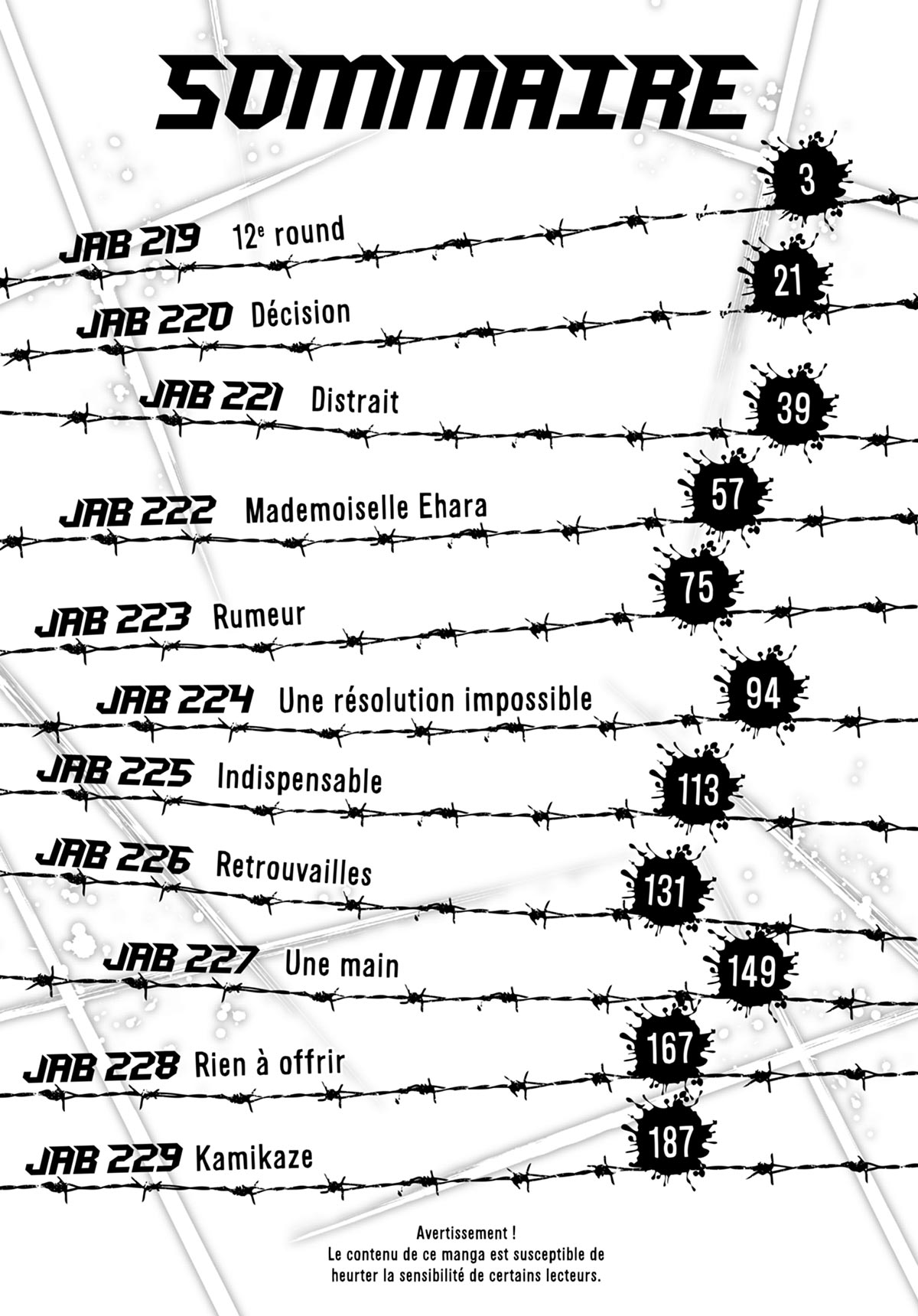 SOMMAIRE

JAB 219 $12^{e}$ round 3

JAB 220 Décision 21

JAB 221 Distrait 39

JAB 222 Mademoiselle Ehara 57

JAB 223 Rumeur 75

JAB 224 Une résolution impossible 94

JAB 225 Indispensable 113

JAB 226 Retrouvailles 131

JAB 227 Une main 149

JAB 228 Rien à offrir 167

JAB 229 Kamikaze 187

Avertissement !
Le contenu de ce manga est susceptible de heurter la sensibilité de certains lecteurs.